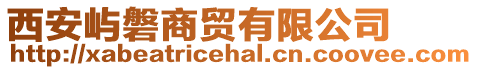 西安屿磐商贸有限公司
http://xabeatricehal.cn.coovee.com